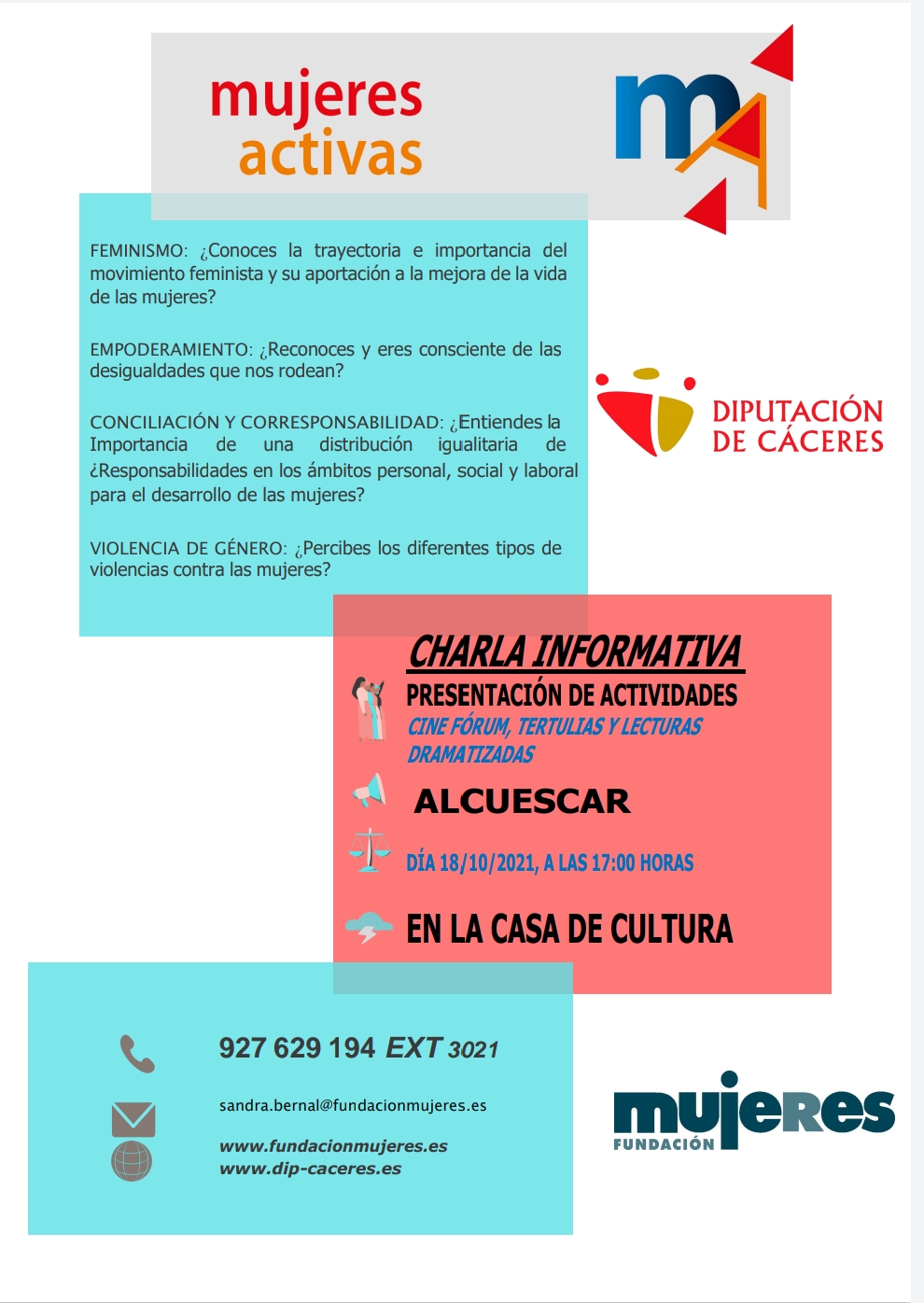 mujeres
activas

mA

FEMINISMO: ¿Conoces la trayectoria e importancia del movimiento feminista y su aportación a la mejora de la vida de las mujeres?

EMPODERAMIENTO: ¿Reconoces y eres consciente de las desigualdades que nos rodean?

CONCILIACIÓN Y CORRESPONSABILIDAD: ¿Entiendes la Importancia de una distribución igualitaria de ¿Responsabilidades en los ámbitos personal, social y laboral para el desarrollo de las mujeres?

VIOLENCIA DE GÉNERO: ¿Percibes los diferentes tipos de violencias contra las mujeres?

DIPUTACIÓN DE CÁCERES

CHARLA INFORMATIVA
PRESENTACIÓN DE ACTIVIDADES
CINE FÓRUM, TERTULIAS Y LECTURAS DRAMATIZADAS

ALCUESCAR

DÍA 18/10/2021, A LAS 17:00 HORAS

EN LA CASA DE CULTURA

927 629 194 EXT 3021

sandra.bernal@fundacionmujeres.es

www.fundacionmujeres.es
www.dip-caceres.es

mujeres
FUNDACIÓN